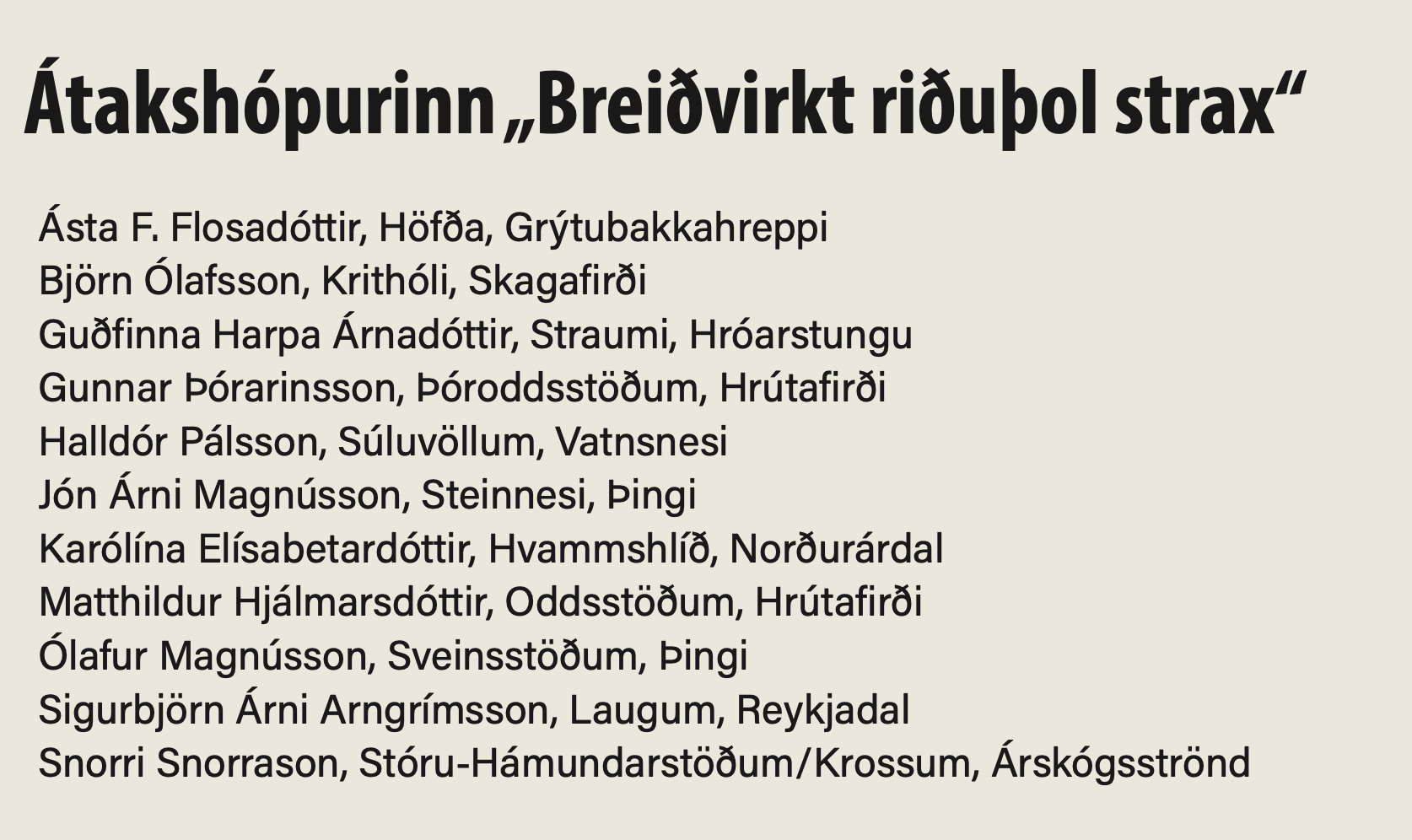 Átakshópurinn „Breiðvirkt riðuþol strax“

Ásta F. Flosadóttir, Höfða, Grýtubakkahreppi
Björn Ólafsson, Krithóli, Skagafirði
Guðfinna Harpa Árnadóttir, Straumi, Hróarstungu
Gunnar Þórarinsson, Þóroddsstöðum, Hrútafirði
Halldór Pálsson, Súluvöllum, Vatnsnesi
Jón Árni Magnússon, Steinnesi, Þingi
Karólína Elísabetardóttir, Hvammshlíð, Norðurárdal
Matthildur Hjálmarsdóttir, Oddsstöðum, Hrútafirði
Ólafur Magnússon, Sveinsstöðum, Þingi
Sigurbjörn Árni Arngrímsson, Laugum, Reykjadal
Snorri Snorrason, Stóru-Hámundarstöðum/Krossum, Árskógsströnd